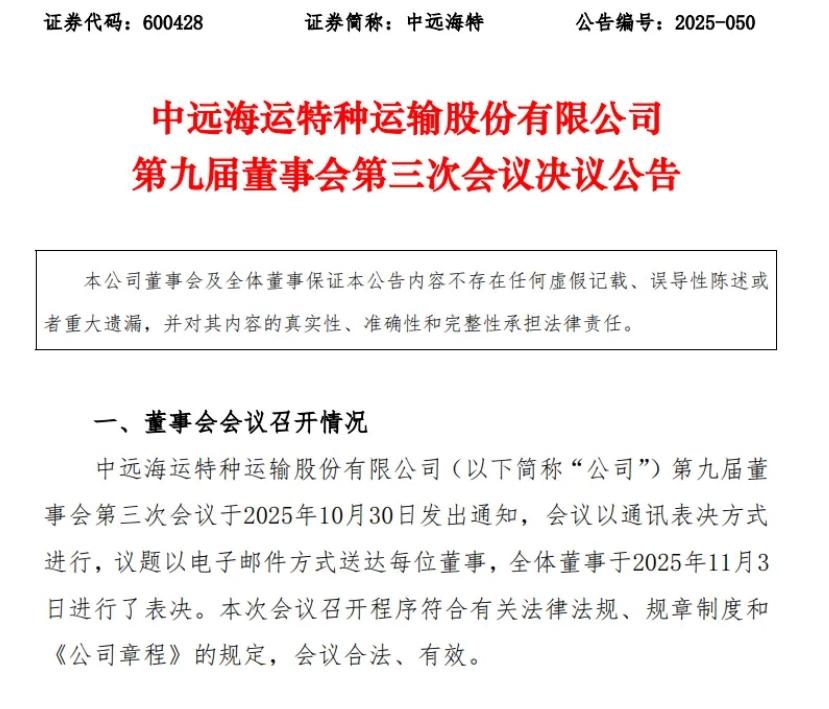 证券代码：600428　　证券简称：中远海特　　公告编号：2025-050

中远海运特种运输股份有限公司
第九届董事会第三次会议决议公告

本公司董事会及全体董事保证本公告内容不存在任何虚假记载、误导性陈述或者重大遗漏，并对其内容的真实性、准确性和完整性承担法律责任。

一、董事会会议召开情况

中远海运特种运输股份有限公司（以下简称“公司”）第九届董事会第三次会议于2025年10月30日发出通知，会议以通讯表决方式进行，议题以电子邮件方式送达每位董事，全体董事于2025年11月3日进行了表决。本次会议召开程序符合有关法律法规、规章制度和《公司章程》的规定，会议合法、有效。